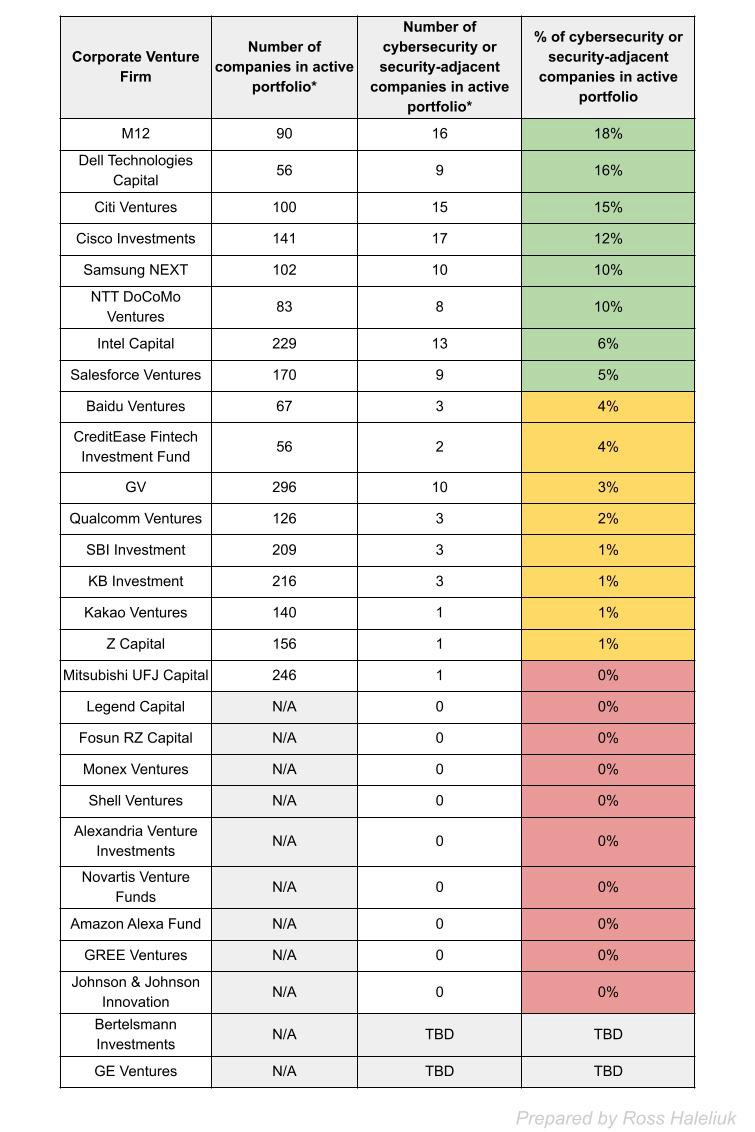 | Corporate Venture Firm | Number of companies in active portfolio* | Number of cybersecurity or security-adjacent companies in active portfolio* | % of cybersecurity or security-adjacent companies in active portfolio |
|---|---|---|---|
| M12 | 90 | 16 | 18% |
| Dell Technologies Capital | 56 | 9 | 16% |
| Citi Ventures | 100 | 15 | 15% |
| Cisco Investments | 141 | 17 | 12% |
| Samsung NEXT | 102 | 10 | 10% |
| NTT DoCoMo Ventures | 83 | 8 | 10% |
| Intel Capital | 229 | 13 | 6% |
| Salesforce Ventures | 170 | 9 | 5% |
| Baidu Ventures | 67 | 3 | 4% |
| CreditEase Fintech Investment Fund | 56 | 2 | 4% |
| GV | 296 | 10 | 3% |
| Qualcomm Ventures | 126 | 3 | 2% |
| SBI Investment | 209 | 3 | 1% |
| KB Investment | 216 | 3 | 1% |
| Kakao Ventures | 140 | 1 | 1% |
| Z Capital | 156 | 1 | 1% |
| Mitsubishi UFJ Capital | 246 | 1 | 0% |
| Legend Capital | N/A | 0 | 0% |
| Fosun RZ Capital | N/A | 0 | 0% |
| Monex Ventures | N/A | 0 | 0% |
| Shell Ventures | N/A | 0 | 0% |
| Alexandria Venture Investments | N/A | 0 | 0% |
| Novartis Venture Funds | N/A | 0 | 0% |
| Amazon Alexa Fund | N/A | 0 | 0% |
| GREE Ventures | N/A | 0 | 0% |
| Johnson & Johnson Innovation | N/A | 0 | 0% |
| Bertelsmann Investments | N/A | TBD | TBD |
| GE Ventures | N/A | TBD | TBD |

Prepared by Ross Haleliuk